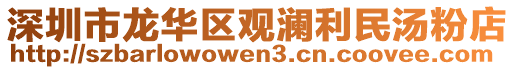 深圳市龙华区观澜利民汤粉店
http://szbarlowowen3.cn.coovee.com